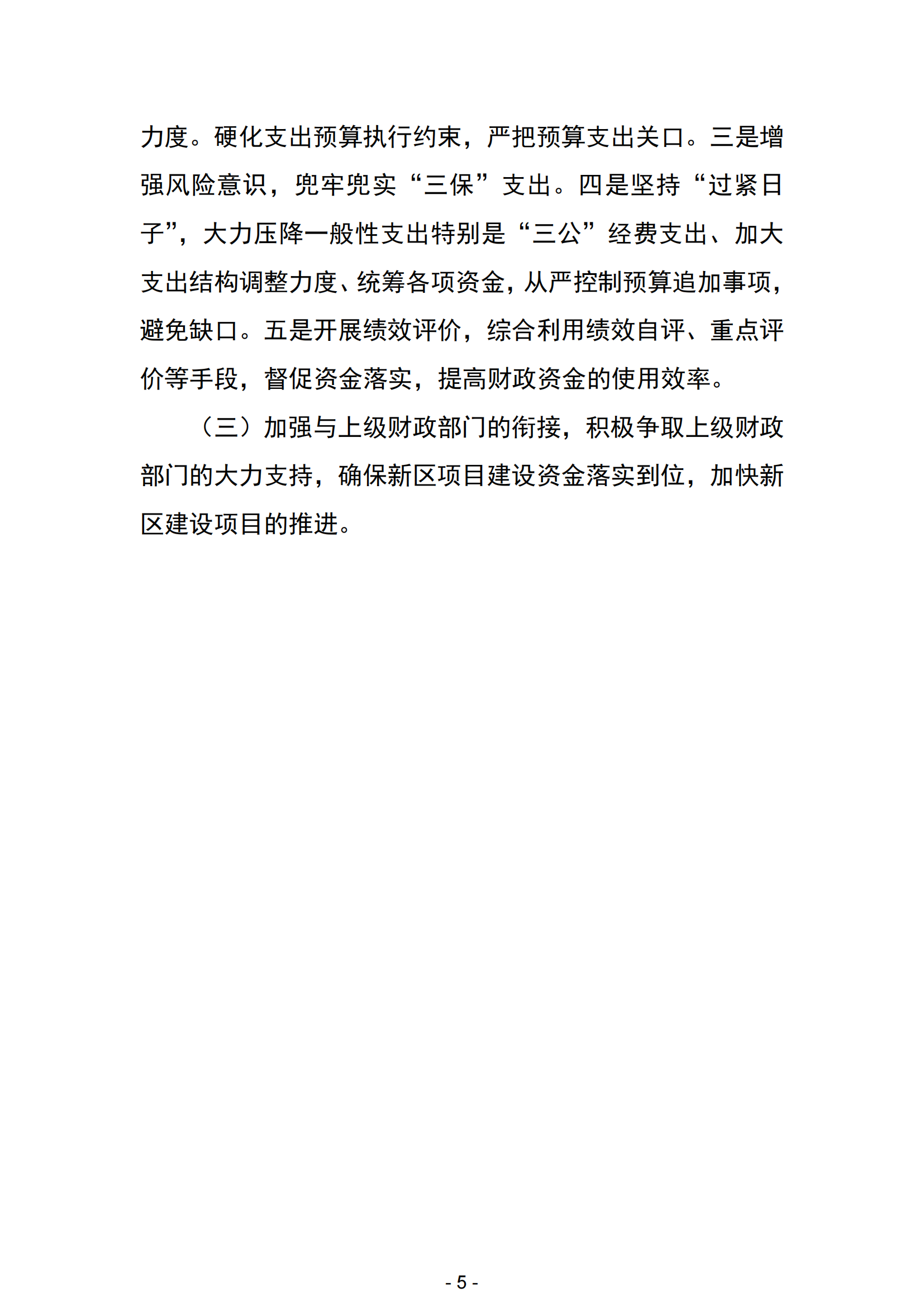 力度。硬化支出预算执行约束，严把预算支出关口。三是增强风险意识，兜牢兜实“三保”支出。四是坚持“过紧日子”，大力压降一般性支出特别是“三公”经费支出、加大支出结构调整力度、统筹各项资金，从严控制预算追加事项，避免缺口。五是开展绩效评价，综合利用绩效自评、重点评价等手段，督促资金落实，提高财政资金的使用效率。

（三）加强与上级财政部门的衔接，积极争取上级财政部门的大力支持，确保新区项目建设资金落实到位，加快新区建设项目的推进。

- 5 -